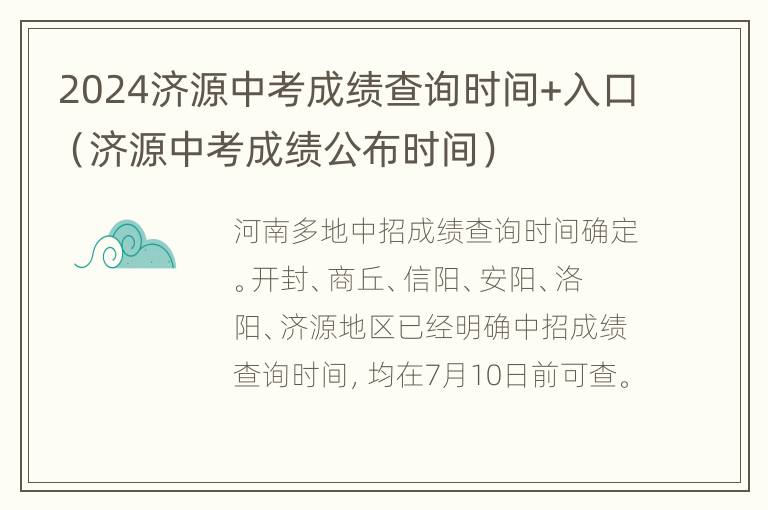 2024济源中考成绩查询时间+入口（济源中考成绩公布时间）

河南多地中招成绩查询时间确定。开封、商丘、信阳、安阳、洛阳、济源地区已经明确中招成绩查询时间，均在7月10日前可查。